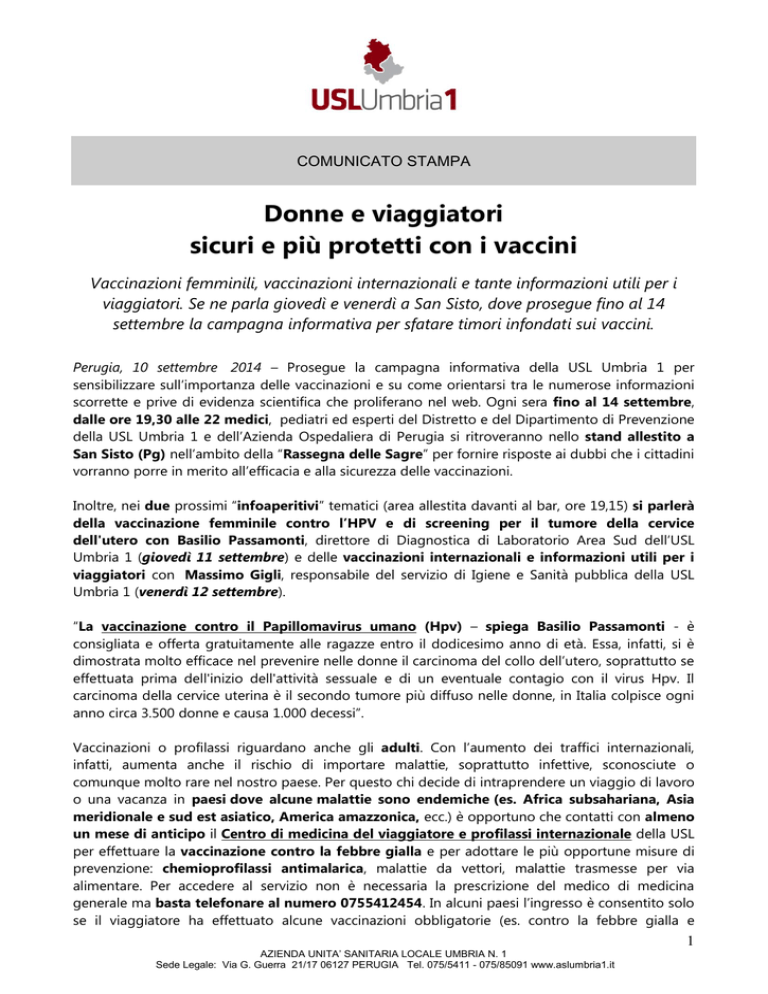 USLUmbria1

COMUNICATO STAMPA

Donne e viaggiatori
sicuri e più protetti con i vaccini

Vaccinazioni femminili, vaccinazioni internazionali e tante informazioni utili per i viaggiatori. Se ne parla giovedì e venerdì a San Sisto, dove prosegue fino al 14 settembre la campagna informativa per sfatare timori infondati sui vaccini.

Perugia, 10 settembre 2014 – Prosegue la campagna informativa della USL Umbria 1 per sensibilizzare sull'importanza delle vaccinazioni e su come orientarsi tra le numerose informazioni scorrette e prive di evidenza scientifica che proliferano nel web. Ogni sera fino al 14 settembre, dalle ore 19,30 alle 22 medici, pediatri ed esperti del Distretto e del Dipartimento di Prevenzione della USL Umbria 1 e dell'Azienda Ospedaliera di Perugia si ritroveranno nello stand allestito a San Sisto (Pg) nell'ambito della "Rassegna delle Sagre" per fornire risposte ai dubbi che i cittadini vorranno porre in merito all'efficacia e alla sicurezza delle vaccinazioni.

Inoltre, nei due prossimi "infoaperitivi" tematici (area allestita davanti al bar, ore 19,15) si parlerà della vaccinazione femminile contro l'HPV e di screening per il tumore della cervice dell'utero con Basilio Passamonti, direttore di Diagnostica di Laboratorio Area Sud dell'USL Umbria 1 (giovedì 11 settembre) e delle vaccinazioni internazionali e informazioni utili per i viaggiatori con Massimo Gigli, responsabile del servizio di Igiene e Sanità pubblica della USL Umbria 1 (venerdì 12 settembre).

"La vaccinazione contro il Papillomavirus umano (Hpv) – spiega Basilio Passamonti - è consigliata e offerta gratuitamente alle ragazze entro il dodicesimo anno di età. Essa, infatti, si è dimostrata molto efficace nel prevenire nelle donne il carcinoma del collo dell'utero, soprattutto se effettuata prima dell'inizio dell'attività sessuale e di un eventuale contagio con il virus Hpv. Il carcinoma della cervice uterina è il secondo tumore più diffuso nelle donne, in Italia colpisce ogni anno circa 3.500 donne e causa 1.000 decessi".

Vaccinazioni o profilassi riguardano anche gli adulti. Con l'aumento dei traffici internazionali, infatti, aumenta anche il rischio di importare malattie, soprattutto infettive, sconosciute o comunque molto rare nel nostro paese. Per questo chi decide di intraprendere un viaggio di lavoro o una vacanza in paesi dove alcune malattie sono endemiche (es. Africa subsahariana, Asia meridionale e sud est asiatico, America amazzonica, ecc.) è opportuno che contatti con almeno un mese di anticipo il Centro di medicina del viaggiatore e profilassi internazionale della USL per effettuare la vaccinazione contro la febbre gialla e per adottare le più opportune misure di prevenzione: chemioprofilassi antimalarica, malattie da vettori, malattie trasmesse per via alimentare. Per accedere al servizio non è necessaria la prescrizione del medico di medicina generale ma basta telefonare al numero 0755412454. In alcuni paesi l'ingresso è consentito solo se il viaggiatore ha effettuato alcune vaccinazioni obbligatorie (es. contro la febbre gialla e

1

AZIENDA UNITA' SANITARIA LOCALE UMBRIA N. 1
Sede Legale: Via G. Guerra 21/17 06127 PERUGIA Tel. 075/5411 - 075/85091 www.aslumbria1.it